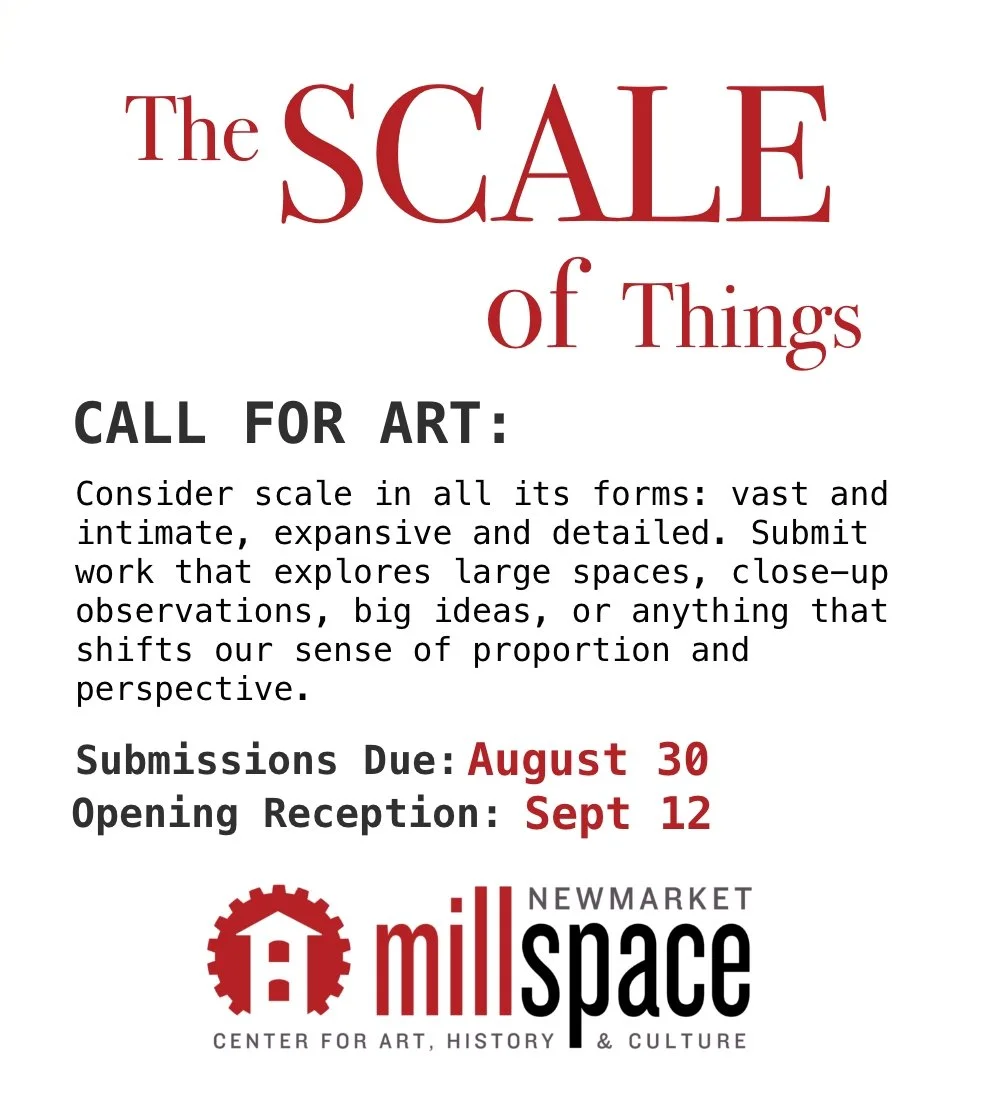 The SCALE of Things

CALL FOR ART:

Consider scale in all its forms: vast and intimate, expansive and detailed. Submit work that explores large spaces, close-up observations, big ideas, or anything that shifts our sense of proportion and perspective.

Submissions Due: August 30
Opening Reception: Sept 12

NEWMARKET millspace
CENTER FOR ART, HISTORY & CULTURE